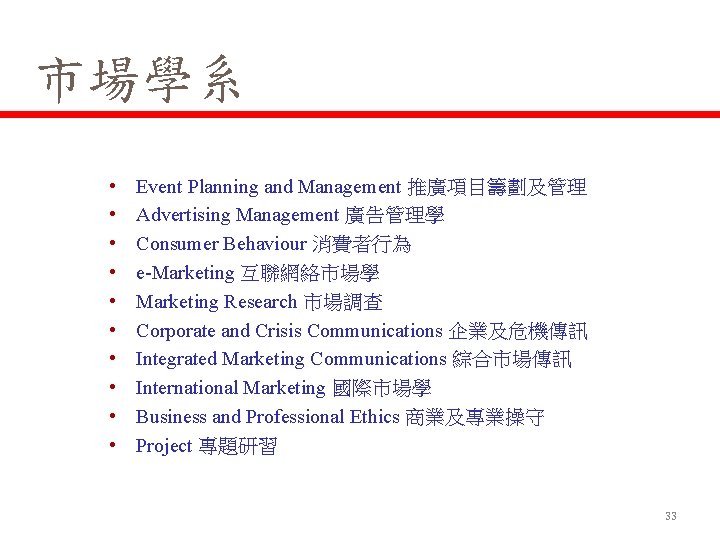 市場學系

• Event Planning and Management 推廣項目籌劃及管理
• Advertising Management 廣告管理學
• Consumer Behaviour 消費者行為
• e-Marketing 互聯網絡市場學
• Marketing Research 市場調查
• Corporate and Crisis Communications 企業及危機傳訊
• Integrated Marketing Communications 綜合市場傳訊
• International Marketing 國際市場學
• Business and Professional Ethics 商業及專業操守
• Project 專題研習

33